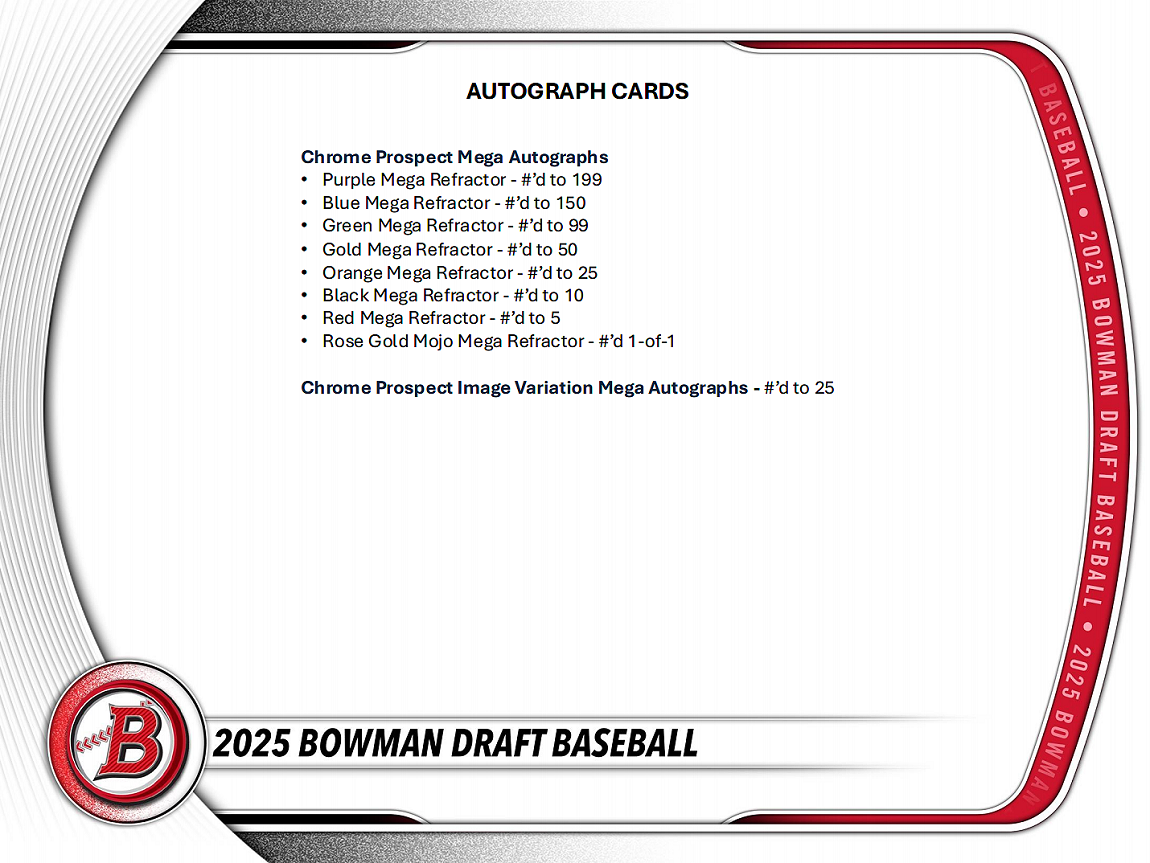 AUTOGRAPH CARDS

Chrome Prospect Mega Autographs
• Purple Mega Refractor - #'d to 199
• Blue Mega Refractor - #'d to 150
• Green Mega Refractor - #'d to 99
• Gold Mega Refractor - #'d to 50
• Orange Mega Refractor - #'d to 25
• Black Mega Refractor - #'d to 10
• Red Mega Refractor - #'d to 5
• Rose Gold Mojo Mega Refractor - #'d 1-of-1

Chrome Prospect Image Variation Mega Autographs - #'d to 25

BASEBALL • 2025 BOWMAN DRAFT BASEBALL • 2025 BOWMAN

B

2025 BOWMAN DRAFT BASEBALL